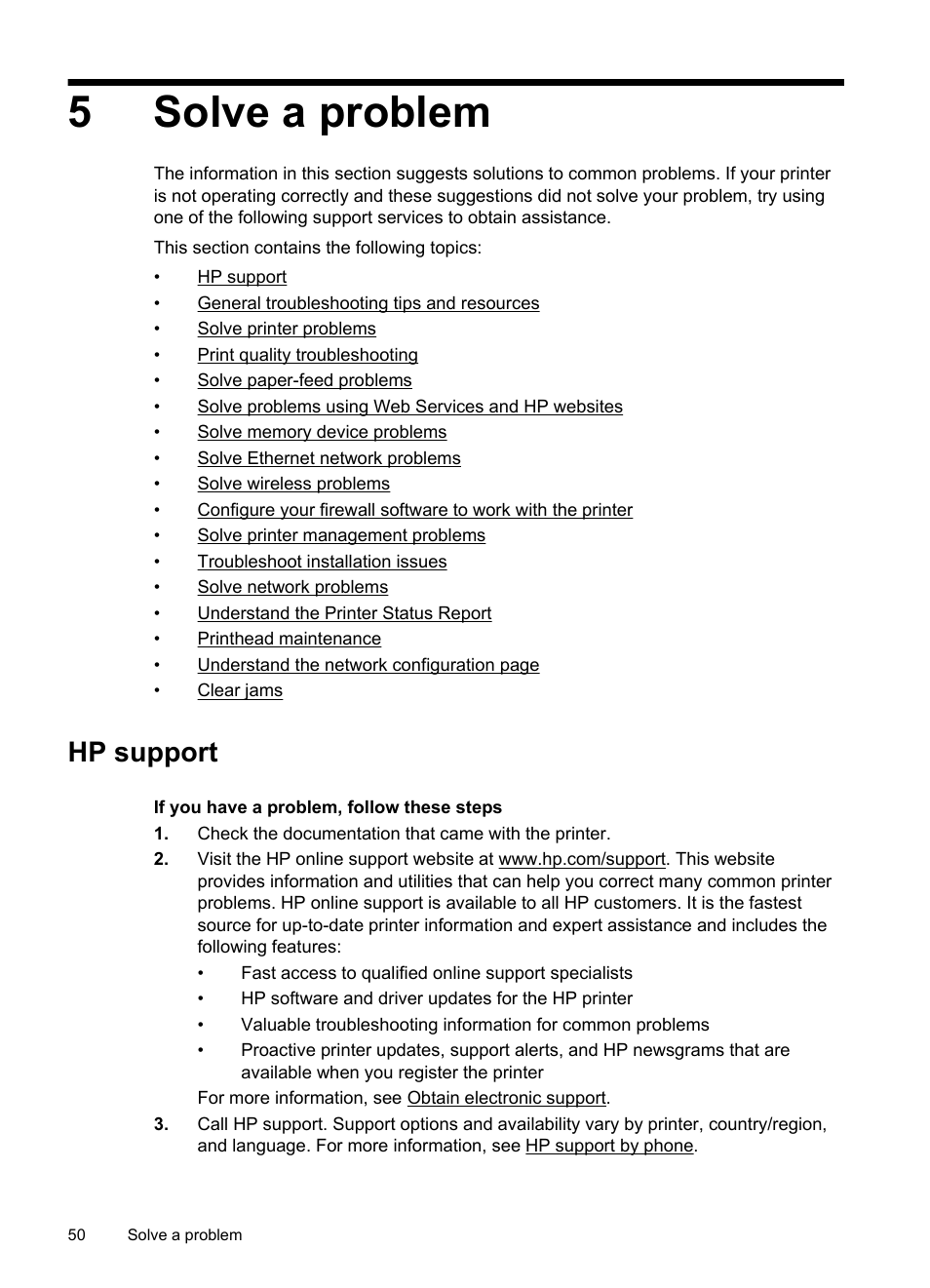 5 Solve a problem

The information in this section suggests solutions to common problems. If your printer is not operating correctly and these suggestions did not solve your problem, try using one of the following support services to obtain assistance.

This section contains the following topics:

• HP support
• General troubleshooting tips and resources
• Solve printer problems
• Print quality troubleshooting
• Solve paper-feed problems
• Solve problems using Web Services and HP websites
• Solve memory device problems
• Solve Ethernet network problems
• Solve wireless problems
• Configure your firewall software to work with the printer
• Solve printer management problems
• Troubleshoot installation issues
• Solve network problems
• Understand the Printer Status Report
• Printhead maintenance
• Understand the network configuration page
• Clear jams

HP support

If you have a problem, follow these steps

1. Check the documentation that came with the printer.
2. Visit the HP online support website at www.hp.com/support. This website provides information and utilities that can help you correct many common printer problems. HP online support is available to all HP customers. It is the fastest source for up-to-date printer information and expert assistance and includes the following features:
• Fast access to qualified online support specialists
• HP software and driver updates for the HP printer
• Valuable troubleshooting information for common problems
• Proactive printer updates, support alerts, and HP newsgrams that are available when you register the printer
For more information, see Obtain electronic support.
3. Call HP support. Support options and availability vary by printer, country/region, and language. For more information, see HP support by phone.

50 Solve a problem